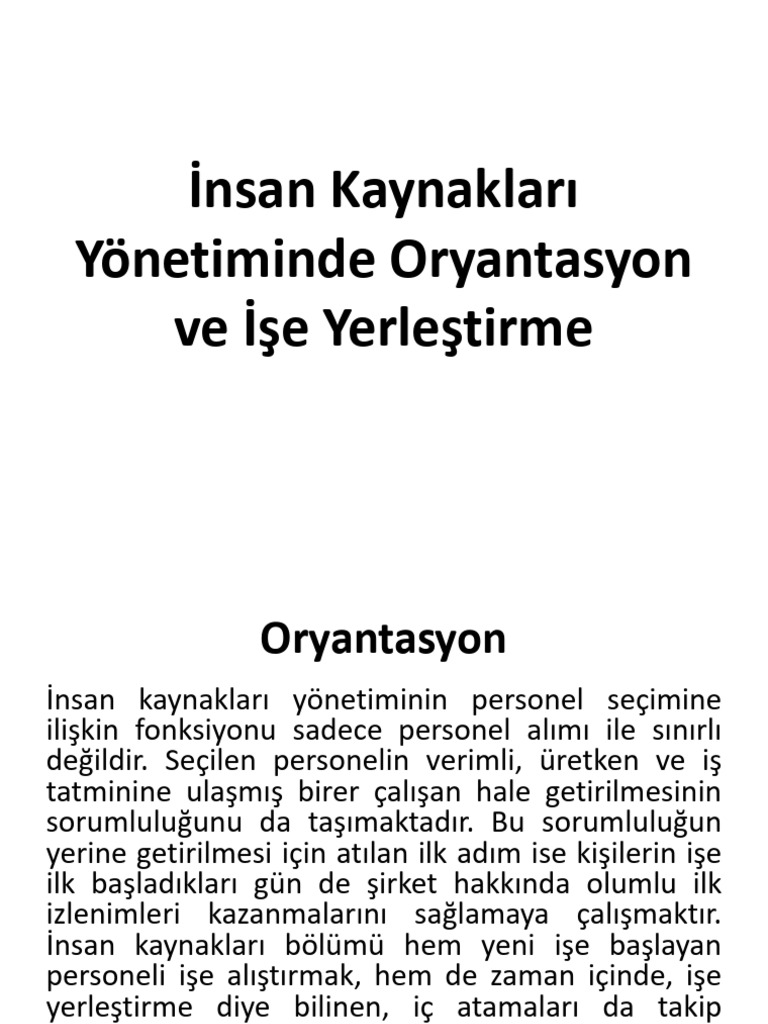 İnsan Kaynakları Yönetiminde Oryantasyon ve İşe Yerleştirme

Oryantasyon

İnsan kaynakları yönetiminin personel seçimine ilişkin fonksiyonu sadece personel alımı ile sınırlı değildir. Seçilen personelin verimli, üretken ve iş tatminine ulaşmış birer çalışan hale getirilmesinin sorumluluğunu da taşımaktadır. Bu sorumluluğun yerine getirilmesi için atılan ilk adım ise kişilerin işe ilk başladıkları gün de şirket hakkında olumlu ilk izlenimleri kazanmalarını sağlamaya çalışmaktır. İnsan kaynakları bölümü hem yeni işe başlayan personeli işe alıştırmak, hem de zaman içinde, işe yerleştirme diye bilinen, iç atamaları da takip